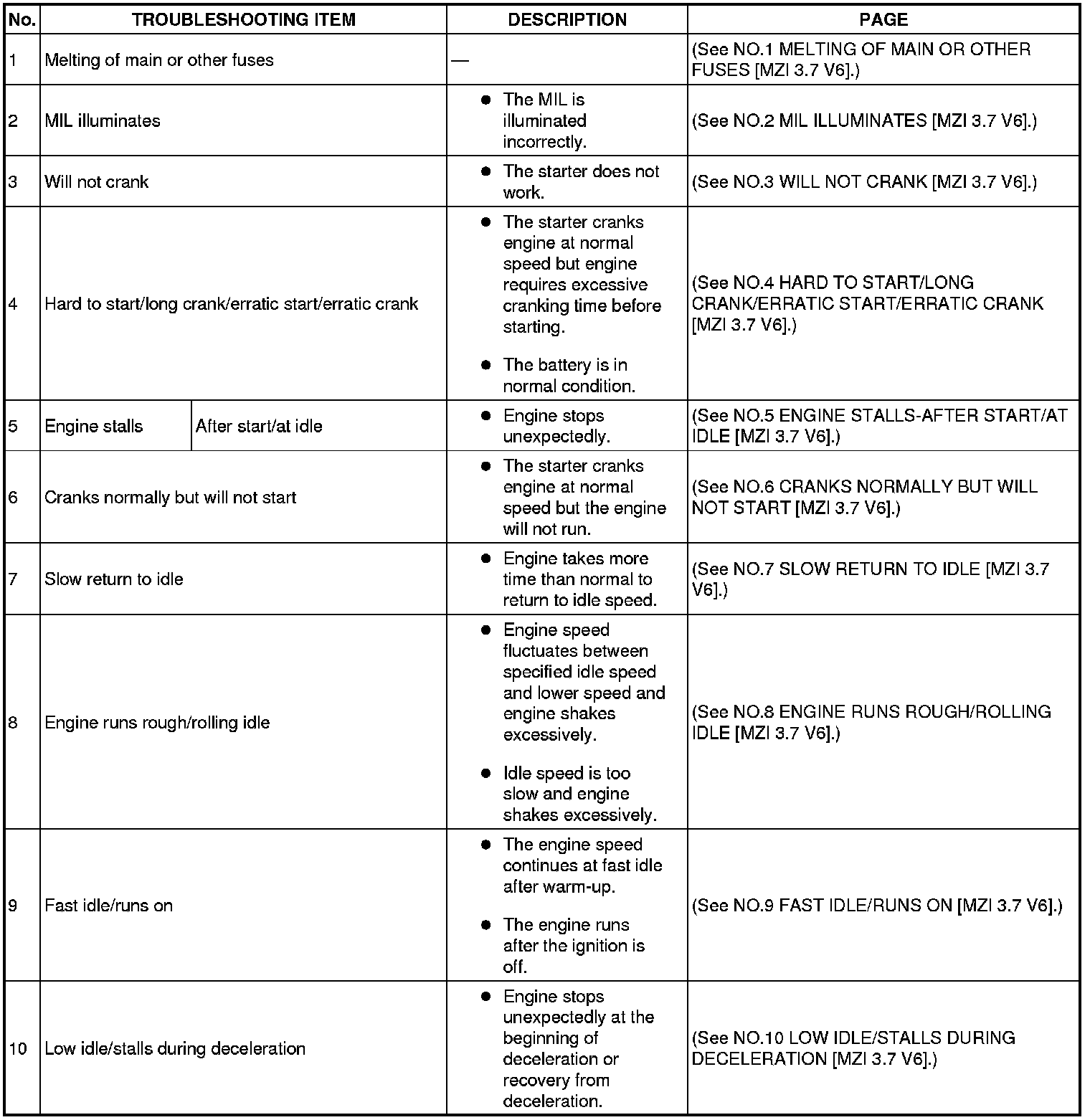 | No. | TROUBLESHOOTING ITEM | | DESCRIPTION | PAGE |
|---|---|---|---|---|
| 1 | Melting of main or other fuses | | — | (See NO.1 MELTING OF MAIN OR OTHER FUSES [MZI 3.7 V6].) |
| 2 | MIL illuminates | | ● The MIL is illuminated incorrectly. | (See NO.2 MIL ILLUMINATES [MZI 3.7 V6].) |
| 3 | Will not crank | | ● The starter does not work. | (See NO.3 WILL NOT CRANK [MZI 3.7 V6].) |
| 4 | Hard to start/long crank/erratic start/erratic crank | | ● The starter cranks engine at normal speed but engine requires excessive cranking time before starting. ● The battery is in normal condition. | (See NO.4 HARD TO START/LONG CRANK/ERRATIC START/ERRATIC CRANK [MZI 3.7 V6].) |
| 5 | Engine stalls | After start/at idle | ● Engine stops unexpectedly. | (See NO.5 ENGINE STALLS-AFTER START/AT IDLE [MZI 3.7 V6].) |
| 6 | Cranks normally but will not start | | ● The starter cranks engine at normal speed but the engine will not run. | (See NO.6 CRANKS NORMALLY BUT WILL NOT START [MZI 3.7 V6].) |
| 7 | Slow return to idle | | ● Engine takes more time than normal to return to idle speed. | (See NO.7 SLOW RETURN TO IDLE [MZI 3.7 V6].) |
| 8 | Engine runs rough/rolling idle | | ● Engine speed fluctuates between specified idle speed and lower speed and engine shakes excessively. ● Idle speed is too slow and engine shakes excessively. | (See NO.8 ENGINE RUNS ROUGH/ROLLING IDLE [MZI 3.7 V6].) |
| 9 | Fast idle/runs on | | ● The engine speed continues at fast idle after warm-up. ● The engine runs after the ignition is off. | (See NO.9 FAST IDLE/RUNS ON [MZI 3.7 V6].) |
| 10 | Low idle/stalls during deceleration | | ● Engine stops unexpectedly at the beginning of deceleration or recovery from deceleration. | (See NO.10 LOW IDLE/STALLS DURING DECELERATION [MZI 3.7 V6].) |